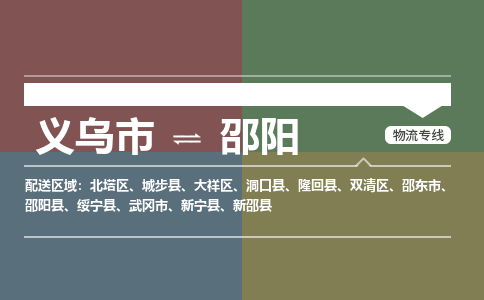 义乌市 ⇌ 邵阳

物流专线

配送区域：北塔区、城步县、大祥区、洞口县、隆回县、双清区、邵东市、邵阳县、绥宁县、武冈市、新宁县、新邵县